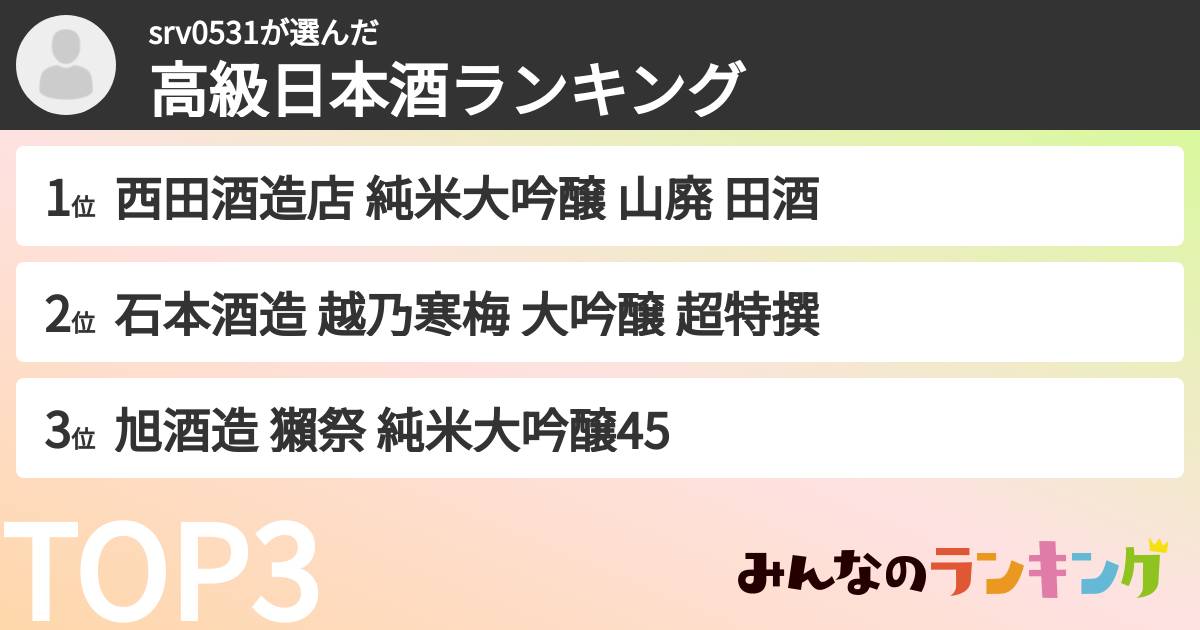 srv0531が選んだ
高級日本酒ランキング

1位 西田酒造店 純米大吟醸 山廃 田酒

2位 石本酒造 越乃寒梅 大吟醸 超特撰

3位 旭酒造 獺祭 純米大吟醸45

TOP3

みんなのランキング